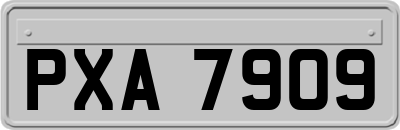 PXA 7909